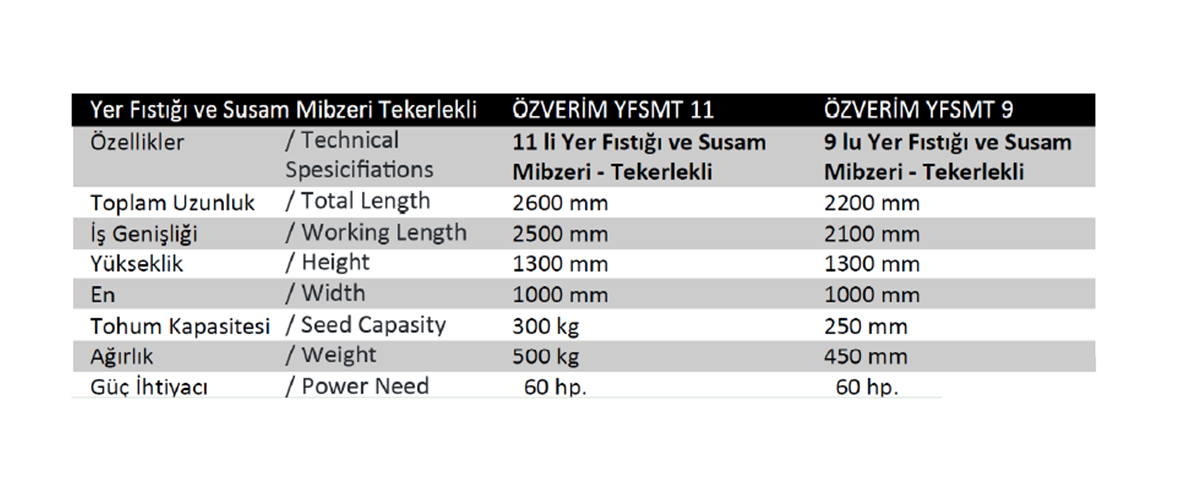 | Yer Fıstığı ve Susam Mibzeri Tekerlekli | | ÖZVERİM YFSMT 11 | ÖZVERİM YFSMT 9 |
|---|---|---|---|
| Özellikler | / Technical Spesicifiations | 11 li Yer Fıstığı ve Susam Mibzeri - Tekerlekli | 9 lu Yer Fıstığı ve Susam Mibzeri - Tekerlekli |
| Toplam Uzunluk | / Total Length | 2600 mm | 2200 mm |
| İş Genişliği | / Working Length | 2500 mm | 2100 mm |
| Yükseklik | / Height | 1300 mm | 1300 mm |
| En | / Width | 1000 mm | 1000 mm |
| Tohum Kapasitesi | / Seed Capasity | 300 kg | 250 mm |
| Ağırlık | / Weight | 500 kg | 450 mm |
| Güç İhtiyacı | / Power Need | 60 hp. | 60 hp. |